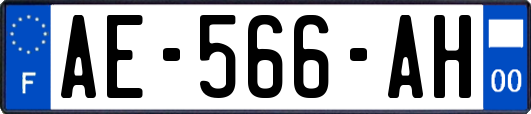 F
AE-566-AH
00